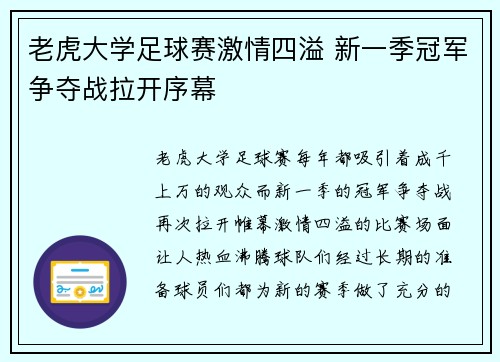 老虎大学足球赛激情四溢 新一季冠军争夺战拉开序幕

老虎大学足球赛每年都吸引着成千上万的观众而新一季的冠军争夺战再次拉开帷幕激情四溢的比赛场面让人热血沸腾球队们经过长期的准备球员们都为新的赛季做了充分的